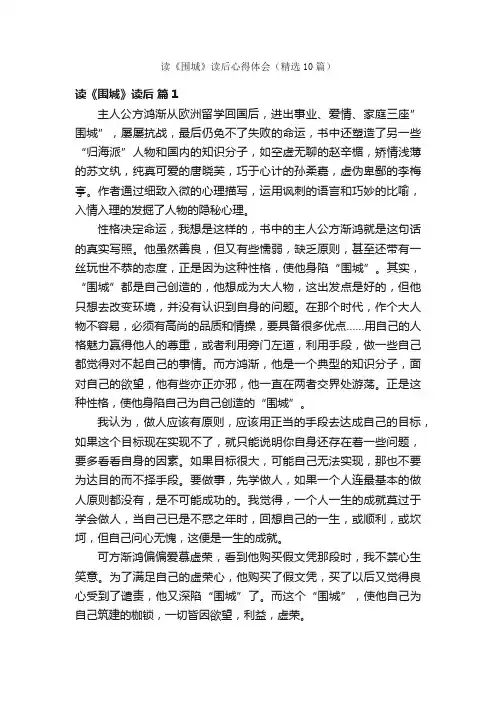 读《围城》读后心得体会（精选10篇）

读《围城》读后 篇1

主人公方鸿渐从欧洲留学回国后，进出事业、爱情、家庭三座”围城”，屡屡抗战，最后仍免不了失败的命运，书中还塑造了另一些“归海派”人物和国内的知识分子，如空虚无聊的赵辛楣，矫情浅薄的苏文纨，纯真可爱的唐晓芙，巧于心计的孙柔嘉，虚伪卑鄙的李梅亭。作者通过细致入微的心理描写，运用讽刺的语言和巧妙的比喻，入情入理的发掘了人物的隐秘心理。

性格决定命运，我想是这样的，书中的主人公方渐鸿就是这句话的真实写照。他虽然善良，但又有些懦弱，缺乏原则，甚至还带有一丝玩世不恭的态度，正是因为这种性格，使他身陷“围城”。其实，“围城”都是自己创造的，他想成为大人物，这出发点是好的，但他只想去改变环境，并没有认识到自身的问题。在那个时代，作个大人物不容易，必须有高尚的品质和情操，要具备很多优点……用自己的人格魅力赢得他人的尊重，或者利用旁门左道，利用手段，做一些自己都觉得对不起自己的事情。而方鸿渐，他是一个典型的知识分子，面对自己的欲望，他有些亦正亦邪，他一直在两者交界处游荡。正是这种性格，使他身陷自己为自己创造的“围城”。

我认为，做人应该有原则，应该用正当的手段去达成自己的目标，如果这个目标现在实现不了，就只能说明你自身还存在着一些问题，要多看看自身的因素。如果目标很大，可能自己无法实现，那也不要为达目的而不择手段。要做事，先学做人，如果一个人连最基本的做人原则都没有，是不可能成功的。我觉得，一个人一生的成就莫过于学会做人，当自己已是不惑之年时，回想自己的一生，或顺利，或坎坷，但自己问心无愧，这便是一生的成就。

可方渐鸿偏偏爱慕虚荣，看到他购买假文凭那段时，我不禁心生笑意。为了满足自己的虚荣心，他购买了假文凭，买了以后又觉得良心受到了谴责，他又深陷“围城”了。而这个“围城”，使他自己为自己筑建的枷锁，一切皆因欲望，利益，虚荣。